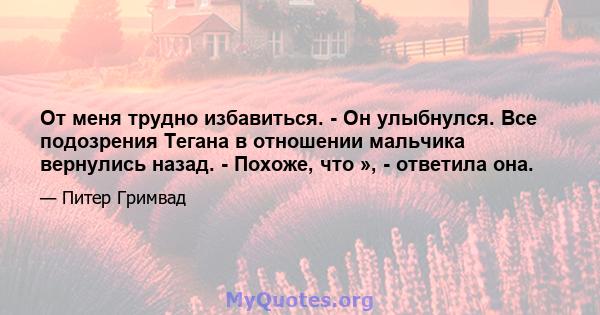 От меня трудно избавиться. - Он улыбнулся. Все подозрения Тегана в отношении мальчика вернулись назад. - Похоже, что », - ответила она.

— Питер Гримвад

MyQuotes.org